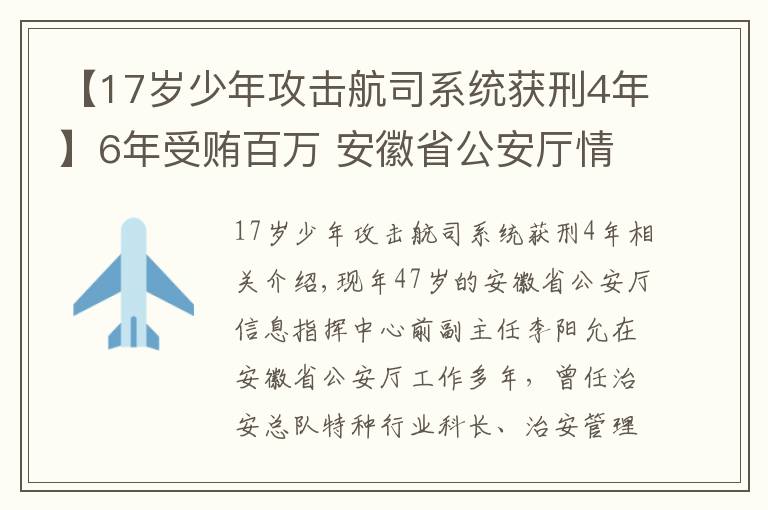 【17岁少年攻击航司系统获刑4年】6年受贿百万 安徽省公安厅情

17岁少年攻击航司系统获刑4年相关介绍，现年47岁的安徽省公安厅信息指挥中心前副主任李阳允在安徽省公安厅工作多年，曾任治安总队特种行业科长、治安管理